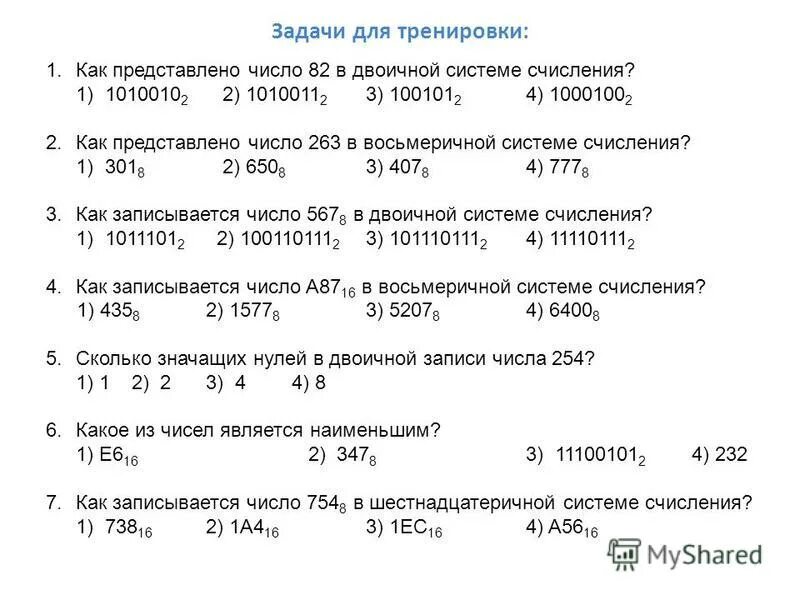 Задачи для тренировки:

1. Как представлено число 82 в двоичной системе счисления?
1) $1010010_2$ 2) $1010011_2$ 3) $100101_2$ 4) $1000100_2$

2. Как представлено число 263 в восьмеричной системе счисления?
1) $301_8$ 2) $650_8$ 3) $407_8$ 4) $777_8$

3. Как записывается число $567_8$ в двоичной системе счисления?
1) $1011101_2$ 2) $100110111_2$ 3) $101110111_2$ 4) $11110111_2$

4. Как записывается число $A87_{16}$ в восьмеричной системе счисления?
1) $435_8$ 2) $1577_8$ 3) $5207_8$ 4) $6400_8$

5. Сколько значащих нулей в двоичной записи числа 254?
1) 1 2) 2 3) 4 4) 8

6. Какое из чисел является наименьшим?
1) $E6_{16}$ 2) $347_8$ 3) $11100101_2$ 4) 232

7. Как записывается число $754_8$ в шестнадцатеричной системе счисления?
1) $738_{16}$ 2) $1A4_{16}$ 3) $1EC_{16}$ 4) $A56_{16}$

MyShared